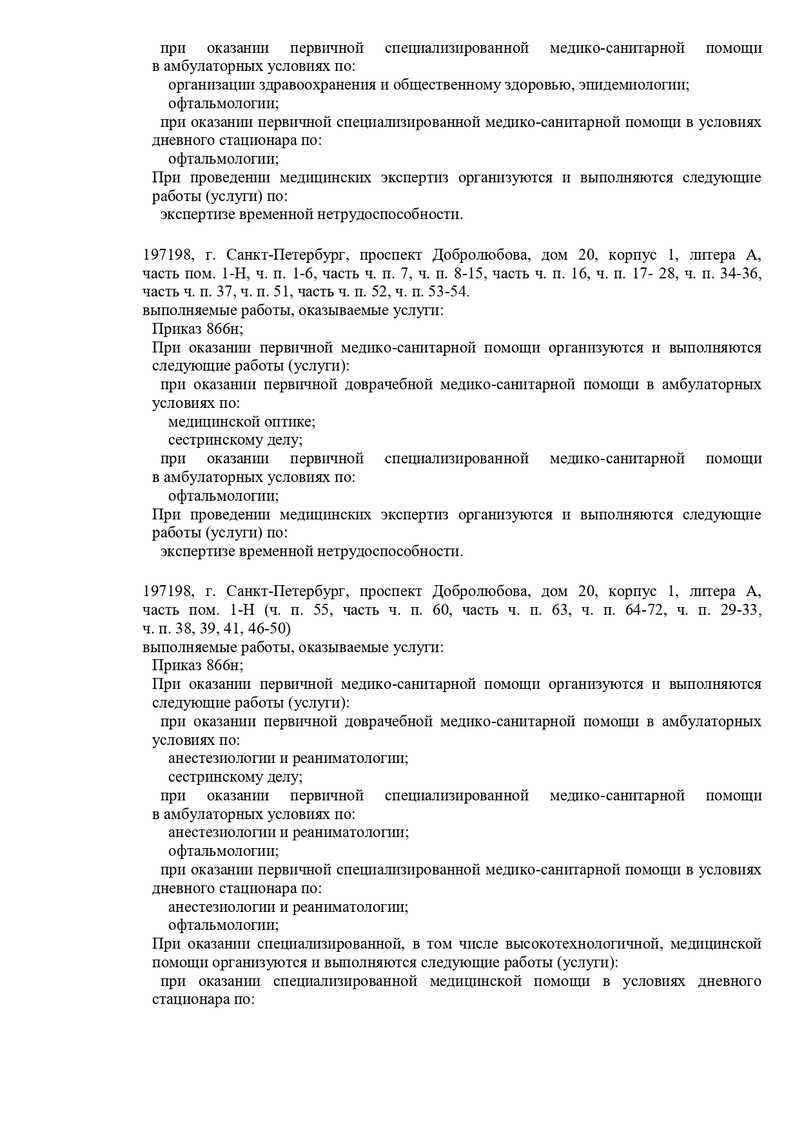 при оказании первичной специализированной медико-санитарной помощи в амбулаторных условиях по:
организации здравоохранения и общественному здоровью, эпидемиологии;
офтальмологии;
при оказании первичной специализированной медико-санитарной помощи в условиях дневного стационара по:
офтальмологии;
При проведении медицинских экспертиз организуются и выполняются следующие работы (услуги) по:
экспертизе временной нетрудоспособности.

197198, г. Санкт-Петербург, проспект Добролюбова, дом 20, корпус 1, литера А, часть пом. 1-Н, ч. п. 1-6, часть ч. п. 7, ч. п. 8-15, часть ч. п. 16, ч. п. 17- 28, ч. п. 34-36, часть ч. п. 37, ч. п. 51, часть ч. п. 52, ч. п. 53-54.
выполняемые работы, оказываемые услуги:
Приказ 866н;
При оказании первичной медико-санитарной помощи организуются и выполняются следующие работы (услуги):
при оказании первичной доврачебной медико-санитарной помощи в амбулаторных условиях по:
медицинской оптике;
сестринскому делу;
при оказании первичной специализированной медико-санитарной помощи в амбулаторных условиях по:
офтальмологии;
При проведении медицинских экспертиз организуются и выполняются следующие работы (услуги) по:
экспертизе временной нетрудоспособности.

197198, г. Санкт-Петербург, проспект Добролюбова, дом 20, корпус 1, литера А, часть пом. 1-Н (ч. п. 55, часть ч. п. 60, часть ч. п. 63, ч. п. 64-72, ч. п. 29-33, ч. п. 38, 39, 41, 46-50)
выполняемые работы, оказываемые услуги:
Приказ 866н;
При оказании первичной медико-санитарной помощи организуются и выполняются следующие работы (услуги):
при оказании первичной доврачебной медико-санитарной помощи в амбулаторных условиях по:
анестезиологии и реаниматологии;
сестринскому делу;
при оказании первичной специализированной медико-санитарной помощи в амбулаторных условиях по:
анестезиологии и реаниматологии;
офтальмологии;
при оказании первичной специализированной медико-санитарной помощи в условиях дневного стационара по:
анестезиологии и реаниматологии;
офтальмологии;
При оказании специализированной, в том числе высокотехнологичной, медицинской помощи организуются и выполняются следующие работы (услуги):
при оказании специализированной медицинской помощи в условиях дневного стационара по: